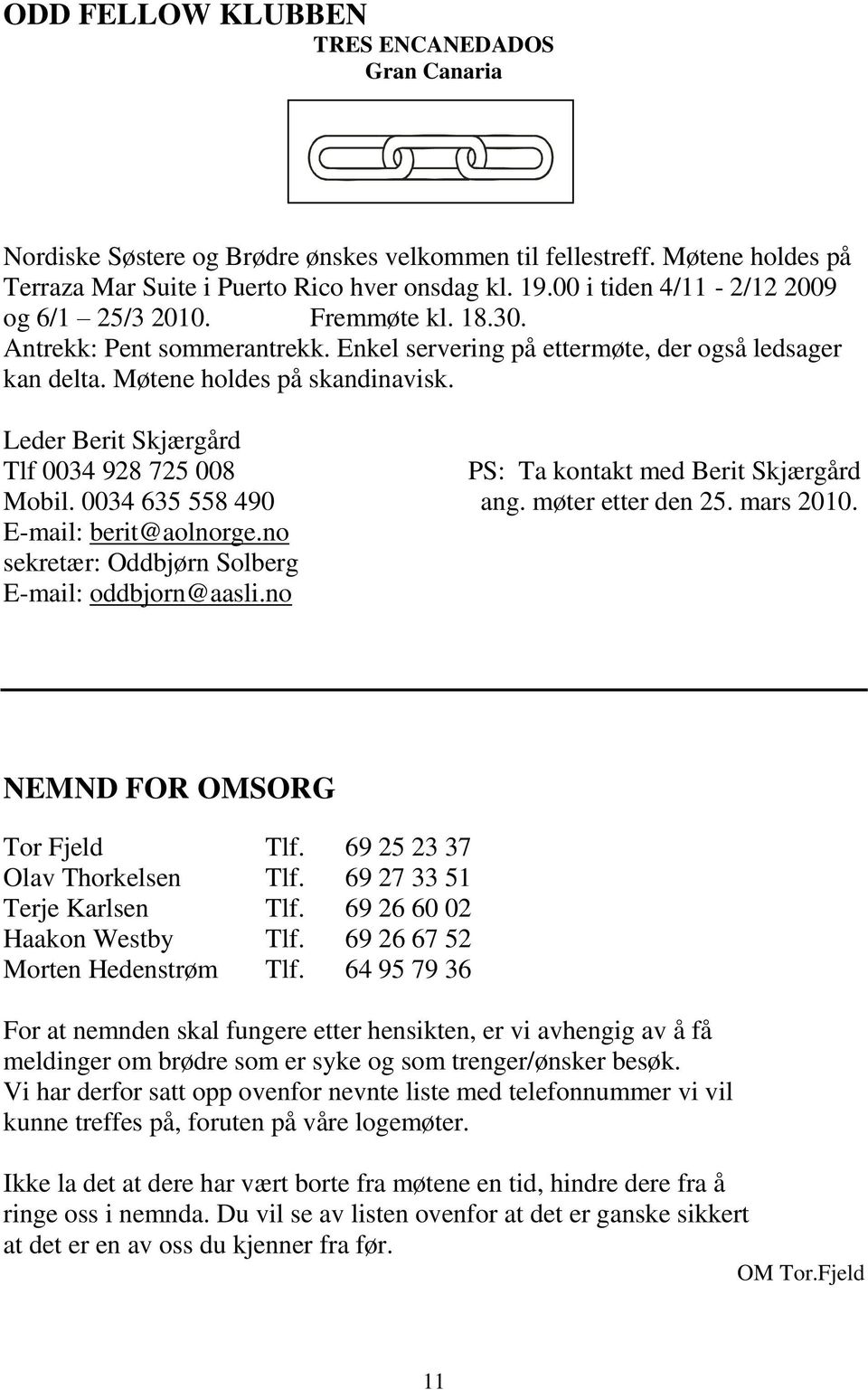 ODD FELLOW KLUBBEN
TRES ENCANEDADOS
Gran Canaria

Nordiske Søstere og Brødre ønskes velkommen til fellestreff. Møtene holdes på Terraza Mar Suite i Puerto Rico hver onsdag kl. 19.00 i tiden 4/11 - 2/12 2009 og 6/1 – 25/3 2010. Fremmøte kl. 18.30. Antrekk: Pent sommerantrekk. Enkel servering på ettermøte, der også ledsager kan delta. Møtene holdes på skandinavisk.

Leder Berit Skjærgård
Tlf 0034 928 725 008
Mobil. 0034 635 558 490
E-mail: berit@aolnorge.no
sekretær: Oddbjørn Solberg
E-mail: oddbjorn@aasli.no

PS: Ta kontakt med Berit Skjærgård ang. møter etter den 25. mars 2010.

NEMND FOR OMSORG

| Tor Fjeld | Tlf. | 69 25 23 37 |
|---|---|---|
| Olav Thorkelsen | Tlf. | 69 27 33 51 |
| Terje Karlsen | Tlf. | 69 26 60 02 |
| Haakon Westby | Tlf. | 69 26 67 52 |
| Morten Hedenstrøm | Tlf. | 64 95 79 36 |

For at nemnden skal fungere etter hensikten, er vi avhengig av å få meldinger om brødre som er syke og som trenger/ønsker besøk. Vi har derfor satt opp ovenfor nevnte liste med telefonnummer vi vil kunne treffes på, foruten på våre logemøter.

Ikke la det at dere har vært borte fra møtene en tid, hindre dere fra å ringe oss i nemnda. Du vil se av listen ovenfor at det er ganske sikkert at det er en av oss du kjenner fra før.

OM Tor.Fjeld

11